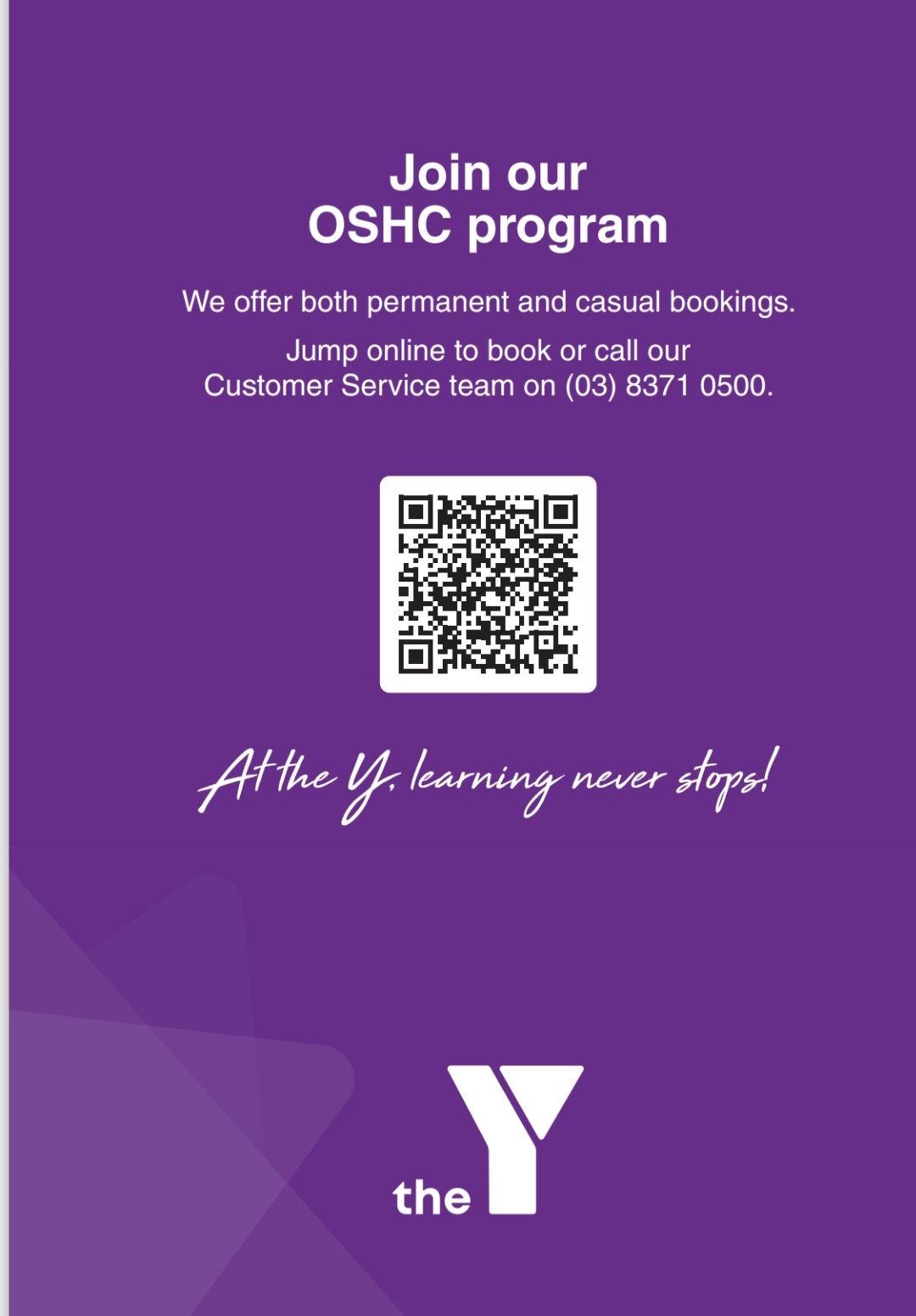 Join our
OSHC program

We offer both permanent and casual bookings.

Jump online to book or call our Customer Service team on (03) 8371 0500.

At the Y, learning never stops!

the Y